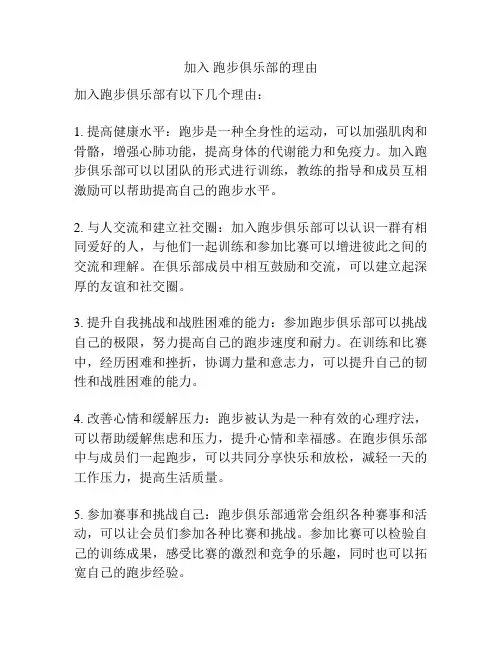 加入 跑步俱乐部的理由

加入跑步俱乐部有以下几个理由：

1. 提高健康水平：跑步是一种全身性的运动，可以加强肌肉和骨骼，增强心肺功能，提高身体的代谢能力和免疫力。加入跑步俱乐部可以以团队的形式进行训练，教练的指导和成员互相激励可以帮助提高自己的跑步水平。

2. 与人交流和建立社交圈：加入跑步俱乐部可以认识一群有相同爱好的人，与他们一起训练和参加比赛可以增进彼此之间的交流和理解。在俱乐部成员中相互鼓励和交流，可以建立起深厚的友谊和社交圈。

3. 提升自我挑战和战胜困难的能力：参加跑步俱乐部可以挑战自己的极限，努力提高自己的跑步速度和耐力。在训练和比赛中，经历困难和挫折，协调力量和意志力，可以提升自己的韧性和战胜困难的能力。

4. 改善心情和缓解压力：跑步被认为是一种有效的心理疗法，可以帮助缓解焦虑和压力，提升心情和幸福感。在跑步俱乐部中与成员们一起跑步，可以共同分享快乐和放松，减轻一天的工作压力，提高生活质量。

5. 参加赛事和挑战自己：跑步俱乐部通常会组织各种赛事和活动，可以让会员们参加各种比赛和挑战。参加比赛可以检验自己的训练成果，感受比赛的激烈和竞争的乐趣，同时也可以拓宽自己的跑步经验。